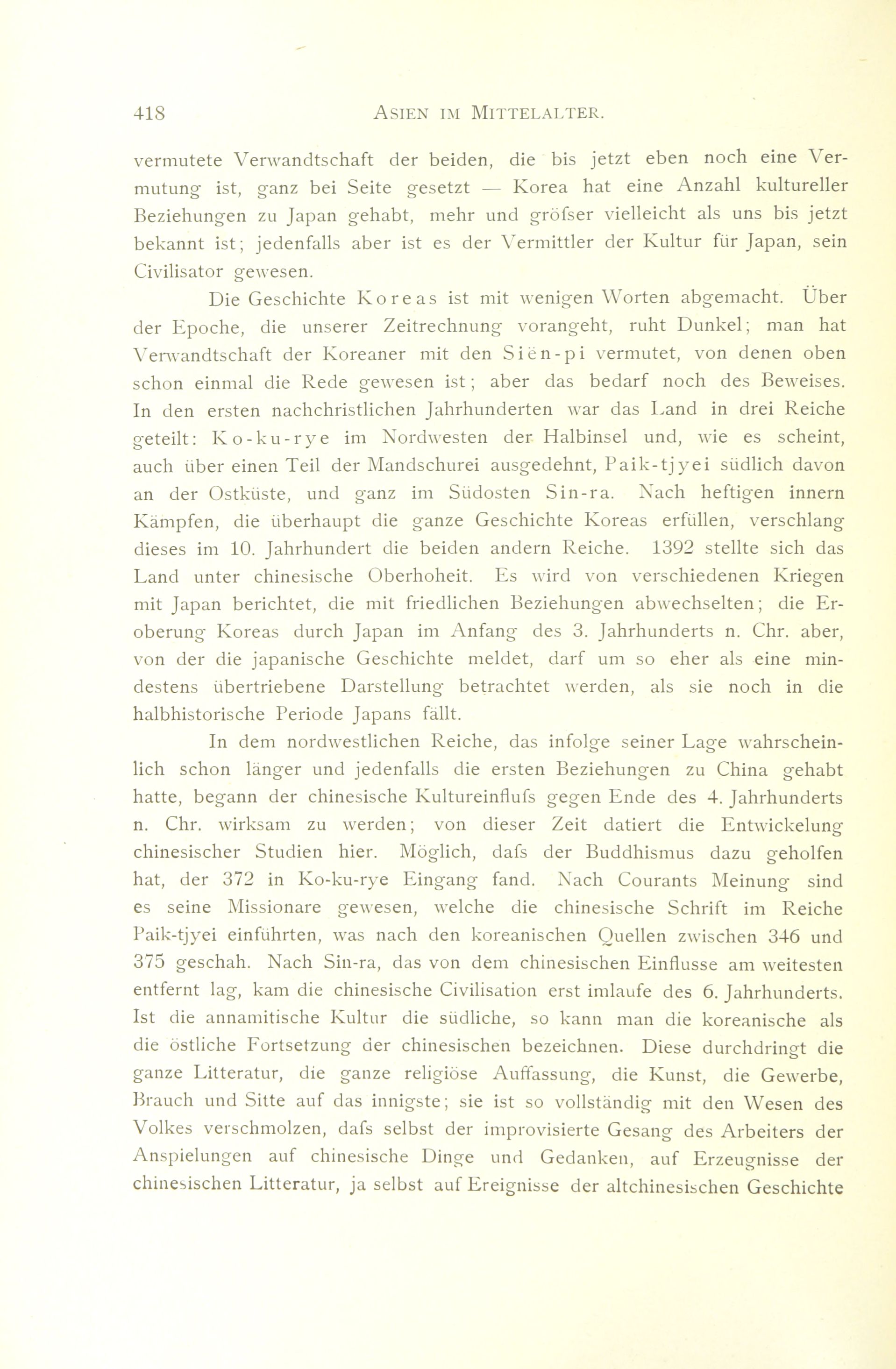 418 ASIEN IM MITTELALTER.

vermutete Verwandtschaft der beiden, die bis jetzt eben noch eine Vermutung ist, ganz bei Seite gesetzt — Korea hat eine Anzahl kultureller Beziehungen zu Japan gehabt, mehr und gröfser vielleicht als uns bis jetzt bekannt ist; jedenfalls aber ist es der Vermittler der Kultur für Japan, sein Civilisator gewesen.

Die Geschichte Koreas ist mit wenigen Worten abgemacht. Über der Epoche, die unserer Zeitrechnung vorangeht, ruht Dunkel; man hat Verwandtschaft der Koreaner mit den Siën-pi vermutet, von denen oben schon einmal die Rede gewesen ist; aber das bedarf noch des Beweises. In den ersten nachchristlichen Jahrhunderten war das Land in drei Reiche geteilt: Ko-ku-rye im Nordwesten der Halbinsel und, wie es scheint, auch über einen Teil der Mandschurei ausgedehnt, Paik-tjyei südlich davon an der Ostküste, und ganz im Südosten Sin-ra. Nach heftigen innern Kämpfen, die überhaupt die ganze Geschichte Koreas erfüllen, verschlang dieses im 10. Jahrhundert die beiden andern Reiche. 1392 stellte sich das Land unter chinesische Oberhoheit. Es wird von verschiedenen Kriegen mit Japan berichtet, die mit friedlichen Beziehungen abwechselten; die Eroberung Koreas durch Japan im Anfang des 3. Jahrhunderts n. Chr. aber, von der die japanische Geschichte meldet, darf um so eher als eine mindestens übertriebene Darstellung betrachtet werden, als sie noch in die halbhistorische Periode Japans fällt.

In dem nordwestlichen Reiche, das infolge seiner Lage wahrscheinlich schon länger und jedenfalls die ersten Beziehungen zu China gehabt hatte, begann der chinesische Kultureinflufs gegen Ende des 4. Jahrhunderts n. Chr. wirksam zu werden; von dieser Zeit datiert die Entwickelung chinesischer Studien hier. Möglich, dafs der Buddhismus dazu geholfen hat, der 372 in Ko-ku-rye Eingang fand. Nach Courants Meinung sind es seine Missionare gewesen, welche die chinesische Schrift im Reiche Paik-tjyei einführten, was nach den koreanischen Quellen zwischen 346 und 375 geschah. Nach Sin-ra, das von dem chinesischen Einflusse am weitesten entfernt lag, kam die chinesische Civilisation erst imlaufe des 6. Jahrhunderts. Ist die annamitische Kultur die südliche, so kann man die koreanische als die östliche Fortsetzung der chinesischen bezeichnen. Diese durchdringt die ganze Litteratur, die ganze religiöse Auffassung, die Kunst, die Gewerbe, Brauch und Sitte auf das innigste; sie ist so vollständig mit den Wesen des Volkes verschmolzen, dafs selbst der improvisierte Gesang des Arbeiters der Anspielungen auf chinesische Dinge und Gedanken, auf Erzeugnisse der chinesischen Litteratur, ja selbst auf Ereignisse der altchinesischen Geschichte